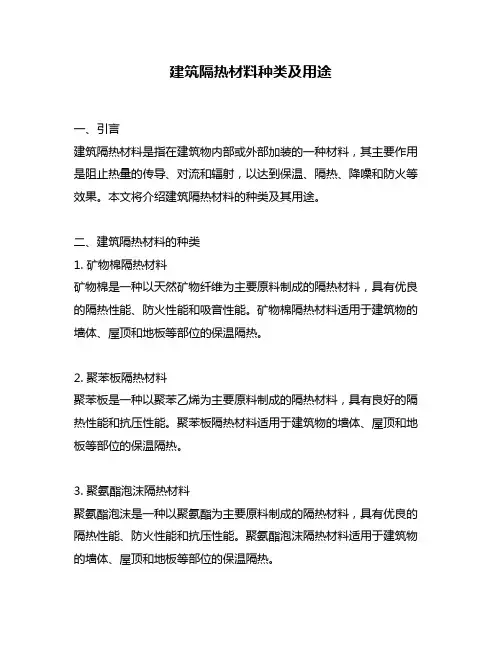 建筑隔热材料种类及用途

一、引言
建筑隔热材料是指在建筑物内部或外部加装的一种材料，其主要作用是阻止热量的传导、对流和辐射，以达到保温、隔热、降噪和防火等效果。本文将介绍建筑隔热材料的种类及其用途。

二、建筑隔热材料的种类
1. 矿物棉隔热材料
矿物棉是一种以天然矿物纤维为主要原料制成的隔热材料，具有优良的隔热性能、防火性能和吸音性能。矿物棉隔热材料适用于建筑物的墙体、屋顶和地板等部位的保温隔热。

2. 聚苯板隔热材料
聚苯板是一种以聚苯乙烯为主要原料制成的隔热材料，具有良好的隔热性能和抗压性能。聚苯板隔热材料适用于建筑物的墙体、屋顶和地板等部位的保温隔热。

3. 聚氨酯泡沫隔热材料
聚氨酯泡沫是一种以聚氨酯为主要原料制成的隔热材料，具有优良的隔热性能、防火性能和抗压性能。聚氨酯泡沫隔热材料适用于建筑物的墙体、屋顶和地板等部位的保温隔热。